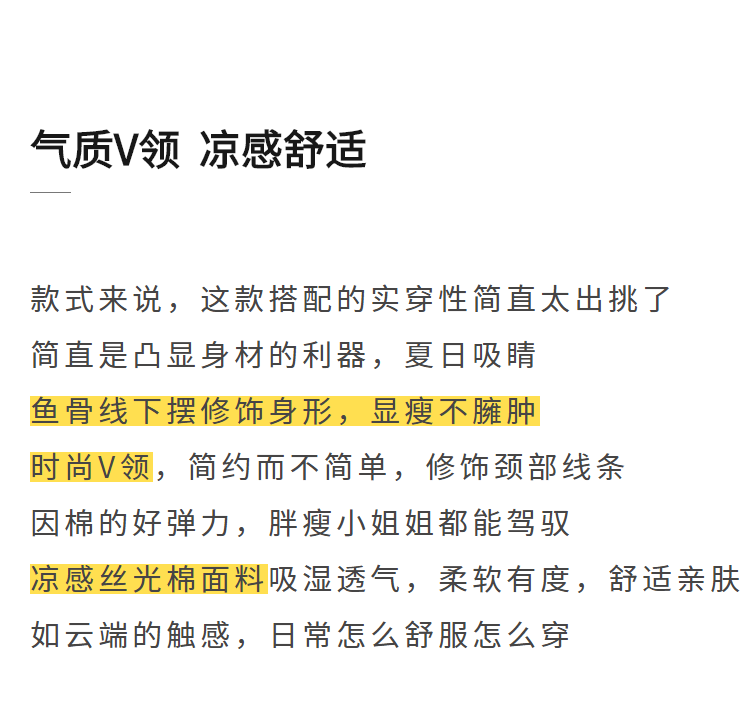 气质V领 凉感舒适

款式来说，这款搭配的实穿性简直太出挑了

简直是凸显身材的利器，夏日吸睛

鱼骨线下摆修饰身形，显瘦不臃肿

时尚V领，简约而不简单，修饰颈部线条

因棉的好弹力，胖瘦小姐姐都能驾驭

凉感丝光棉面料吸湿透气，柔软有度，舒适亲肤

如云端的触感，日常怎么舒服怎么穿